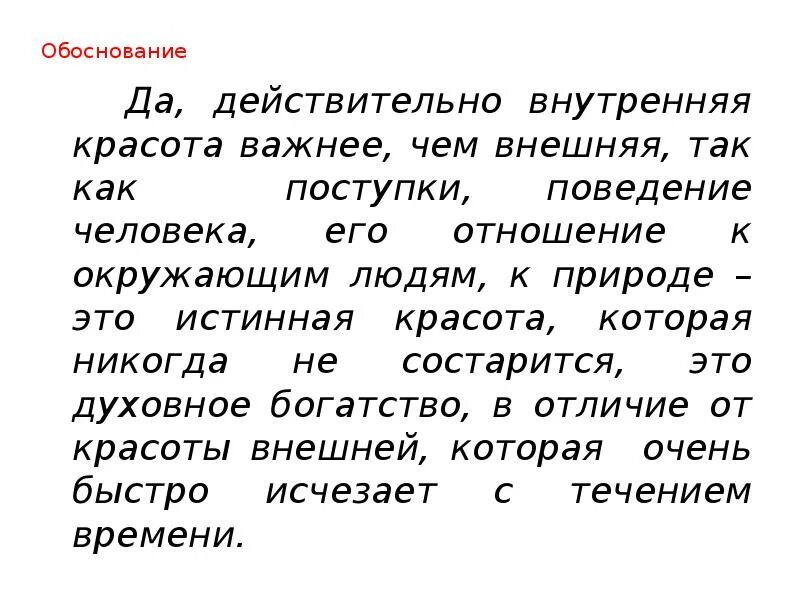 Обоснование

Да, действительно внутренняя красота важнее, чем внешняя, так как поступки, поведение человека, его отношение к окружающим людям, к природе – это истинная красота, которая никогда не состарится, это духовное богатство, в отличие от красоты внешней, которая очень быстро исчезает с течением времени.